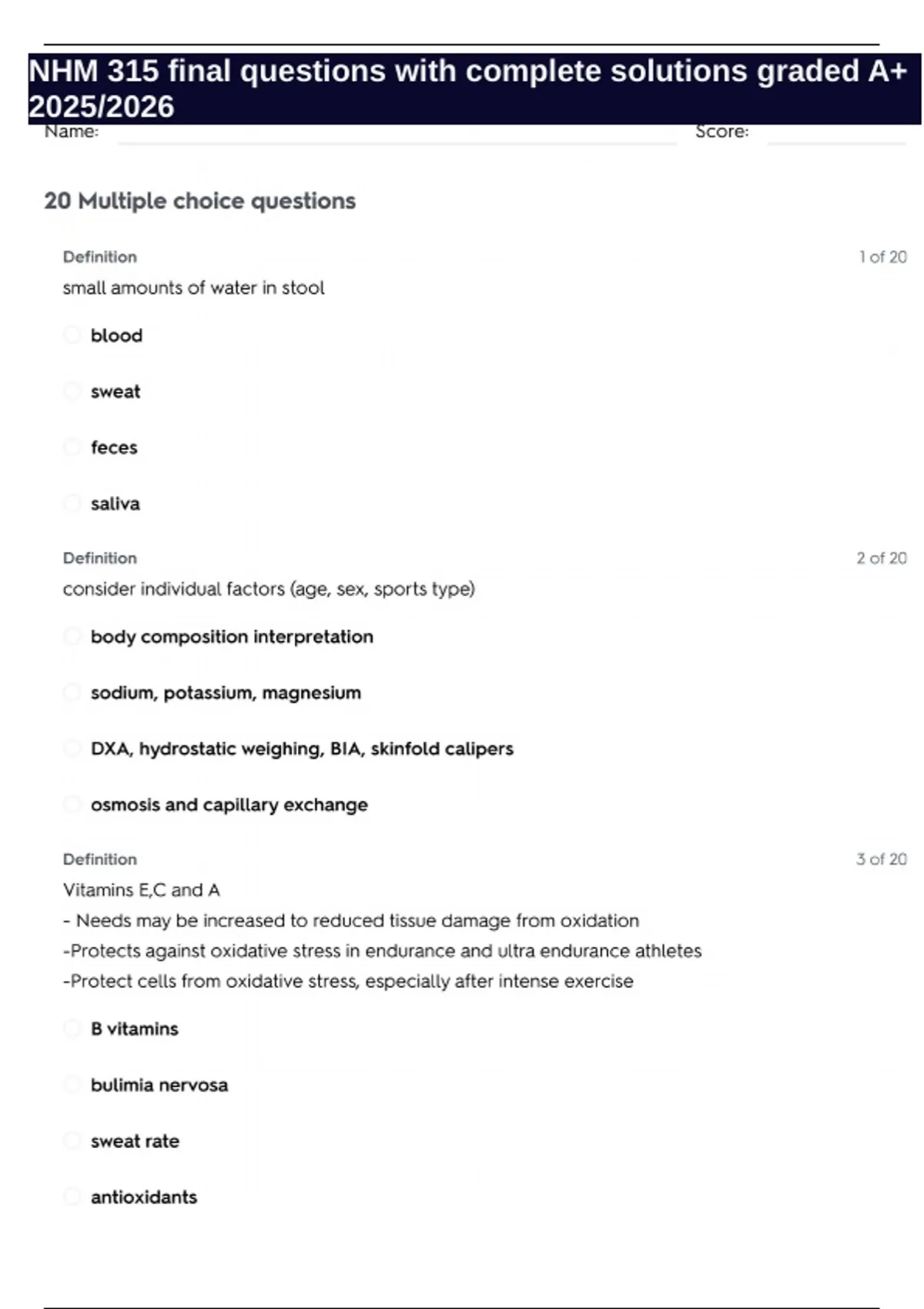 NHM 315 final questions with complete solutions graded A+ 2025/2026

Name: Score:

20 Multiple choice questions

Definition 1 of 20

small amounts of water in stool

blood

sweat

feces

saliva

Definition 2 of 20

consider individual factors (age, sex, sports type)

body composition interpretation

sodium, potassium, magnesium

DXA, hydrostatic weighing, BIA, skinfold calipers

osmosis and capillary exchange

Definition 3 of 20

Vitamins E,C and A
- Needs may be increased to reduced tissue damage from oxidation
-Protects against oxidative stress in endurance and ultra endurance athletes
-Protect cells from oxidative stress, especially after intense exercise

B vitamins

bulimia nervosa

sweat rate

antioxidants